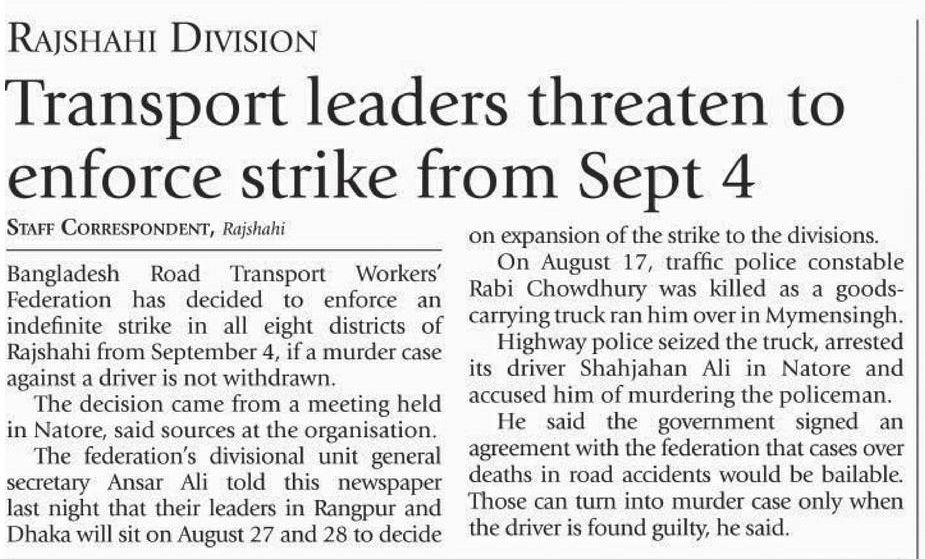 RAJSHAHI DIVISION

Transport leaders threaten to enforce strike from Sept 4

STAFF CORRESPONDENT, Rajshahi

Bangladesh Road Transport Workers' Federation has decided to enforce an indefinite strike in all eight districts of Rajshahi from September 4, if a murder case against a driver is not withdrawn.

The decision came from a meeting held in Natore, said sources at the organisation.

The federation's divisional unit general secretary Ansar Ali told this newspaper last night that their leaders in Rangpur and Dhaka will sit on August 27 and 28 to decide on expansion of the strike to the divisions.

On August 17, traffic police constable Rabi Chowdhury was killed as a goods-carrying truck ran him over in Mymensingh.

Highway police seized the truck, arrested its driver Shahjahan Ali in Natore and accused him of murdering the policeman.

He said the government signed an agreement with the federation that cases over deaths in road accidents would be bailable. Those can turn into murder case only when the driver is found guilty, he said.